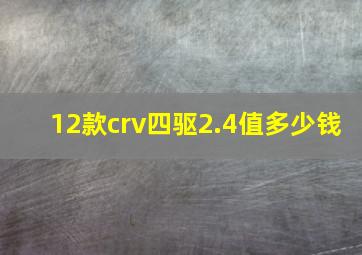 12款crv四驱2.4值多少钱